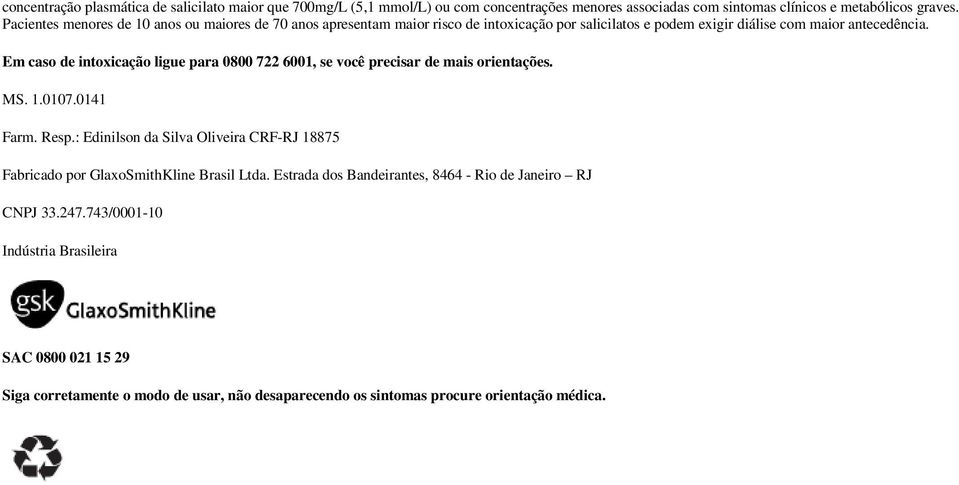 concentração plasmática de salicilato maior que 700mg/L (5,1 mmol/L) ou com concentrações menores associadas com sintomas clínicos e metabólicos graves. Pacientes menores de 10 anos ou maiores de 70 anos apresentam maior risco de intoxicação por salicilatos e podem exigir diálise com maior antecedência.

Em caso de intoxicação ligue para 0800 722 6001, se você precisar de mais orientações.

MS. 1.0107.0141

Farm. Resp.: Edinilson da Silva Oliveira CRF-RJ 18875

Fabricado por GlaxoSmithKline Brasil Ltda. Estrada dos Bandeirantes, 8464 - Rio de Janeiro – RJ

CNPJ 33.247.743/0001-10

Indústria Brasileira

gsk GlaxoSmithKline

SAC 0800 021 15 29

Siga corretamente o modo de usar, não desaparecendo os sintomas procure orientação médica.